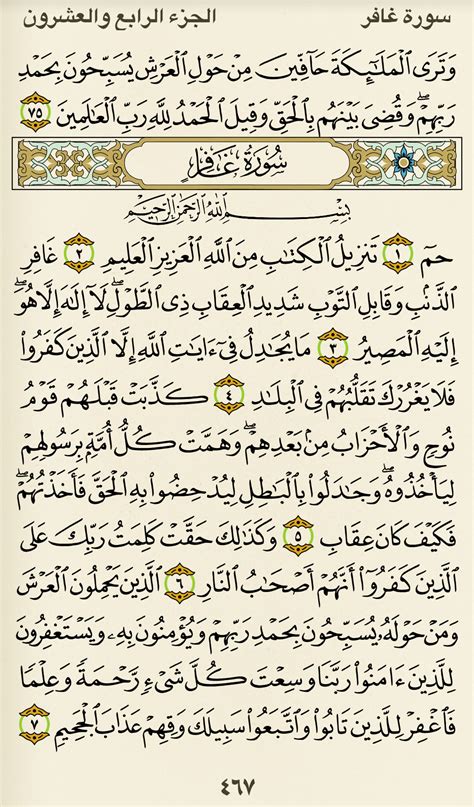 سورة غافر

الجزء الرابع والعشرون

وَتَرَى ٱلْمَلَٰٓئِكَةَ حَآفِّينَ مِنْ حَوْلِ ٱلْعَرْشِ يُسَبِّحُونَ بِحَمْدِ رَبِّهِمْ ۖ وَقُضِىَ بَيْنَهُم بِٱلْحَقِّ وَقِيلَ ٱلْحَمْدُ لِلَّهِ رَبِّ ٱلْعَٰلَمِينَ ٧٥

سُورَةُ غَافِرٍ

بِسْمِ ٱللَّهِ ٱلرَّحْمَٰنِ ٱلرَّحِيمِ

حمٓ ١ تَنزِيلُ ٱلْكِتَٰبِ مِنَ ٱللَّهِ ٱلْعَزِيزِ ٱلْعَلِيمِ ٢ غَافِرِ ٱلذَّنۢبِ وَقَابِلِ ٱلتَّوْبِ شَدِيدِ ٱلْعِقَابِ ذِى ٱلطَّوْلِ ۖ لَآ إِلَٰهَ إِلَّا هُوَ ۖ إِلَيْهِ ٱلْمَصِيرُ ٣ مَا يُجَٰدِلُ فِىٓ ءَايَٰتِ ٱللَّهِ إِلَّا ٱلَّذِينَ كَفَرُوا۟ فَلَا يَغْرُرْكَ تَقَلُّبُهُمْ فِى ٱلْبِلَٰدِ ٤ كَذَّبَتْ قَبْلَهُمْ قَوْمُ نُوحٍ وَٱلْأَحْزَابُ مِنۢ بَعْدِهِمْ ۖ وَهَمَّتْ كُلُّ أُمَّةٍۭ بِرَسُولِهِمْ لِيَأْخُذُوهُ ۖ وَجَٰدَلُوا۟ بِٱلْبَٰطِلِ لِيُدْحِضُوا۟ بِهِ ٱلْحَقَّ فَأَخَذْتُهُمْ ۖ فَكَيْفَ كَانَ عِقَابِ ٥ وَكَذَٰلِكَ حَقَّتْ كَلِمَتُ رَبِّكَ عَلَى ٱلَّذِينَ كَفَرُوٓا۟ أَنَّهُمْ أَصْحَٰبُ ٱلنَّارِ ٦ ٱلَّذِينَ يَحْمِلُونَ ٱلْعَرْشَ وَمَنْ حَوْلَهُۥ يُسَبِّحُونَ بِحَمْدِ رَبِّهِمْ وَيُؤْمِنُونَ بِهِۦ وَيَسْتَغْفِرُونَ لِلَّذِينَ ءَامَنُوا۟ رَبَّنَا وَسِعْتَ كُلَّ شَىْءٍ رَّحْمَةً وَعِلْمًا فَٱغْفِرْ لِلَّذِينَ تَابُوا۟ وَٱتَّبَعُوا۟ سَبِيلَكَ وَقِهِمْ عَذَابَ ٱلْجَحِيمِ ٧

٤٦٧